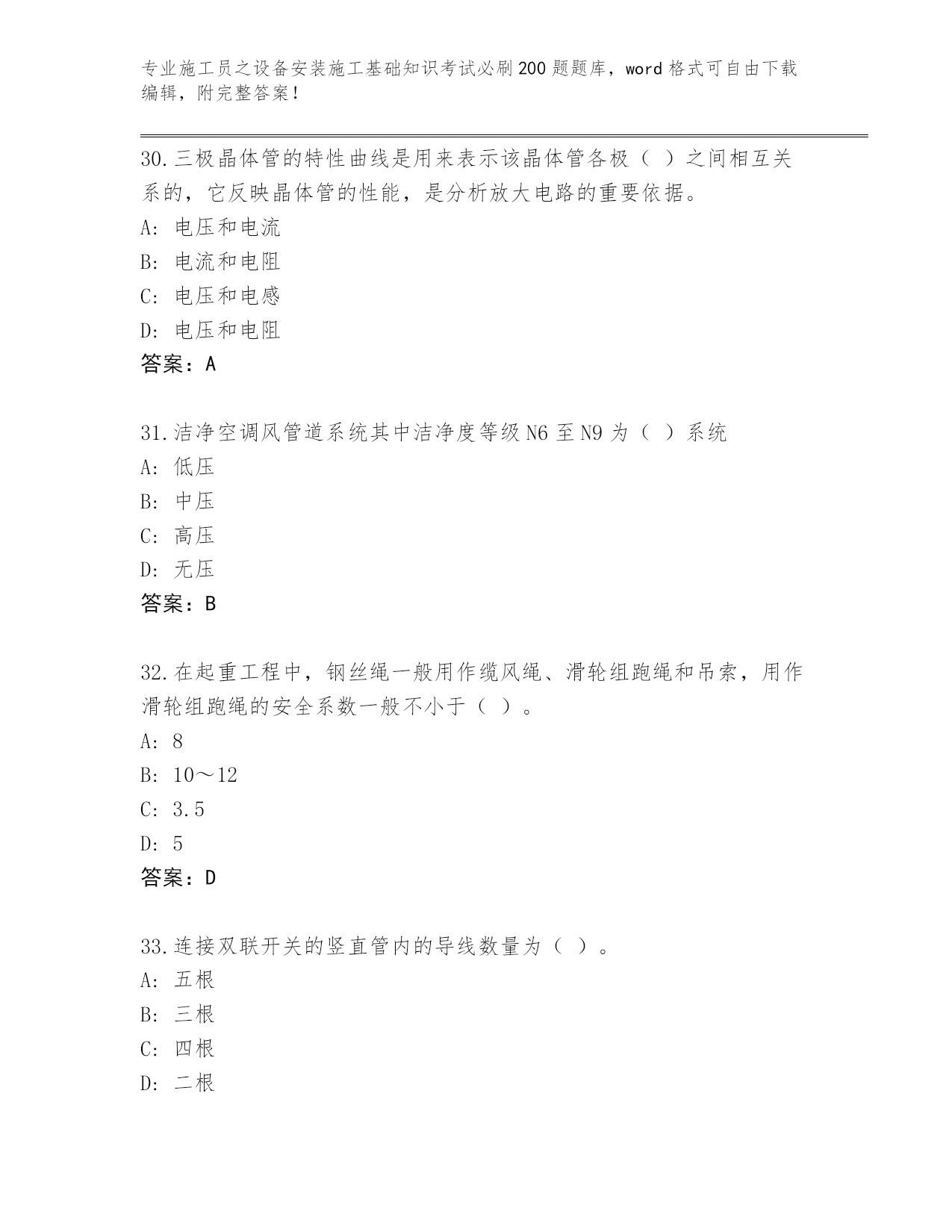 专业施工员之设备安装施工基础知识考试必刷200题题库，word格式可自由下载编辑，附完整答案！

30.三极晶体管的特性曲线是用来表示该晶体管各极（ ）之间相互关系的，它反映晶体管的性能，是分析放大电路的重要依据。
A: 电压和电流
B: 电流和电阻
C: 电压和电感
D: 电压和电阻
答案：A

31.洁净空调风管道系统其中洁净度等级N6至N9为（ ）系统
A: 低压
B: 中压
C: 高压
D: 无压
答案：B

32.在起重工程中，钢丝绳一般用作缆风绳、滑轮组跑绳和吊索，用作滑轮组跑绳的安全系数一般不小于（ ）。
A: 8
B: 10～12
C: 3.5
D: 5
答案：D

33.连接双联开关的竖直管内的导线数量为（ ）。
A: 五根
B: 三根
C: 四根
D: 二根